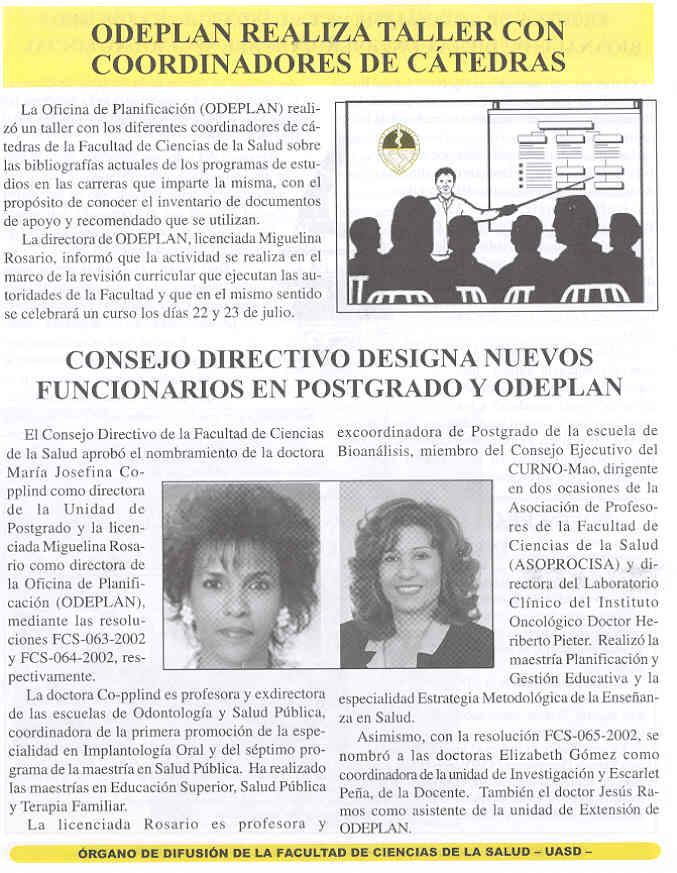 ODEPLAN REALIZA TALLER CON COORDINADORES DE CÁTEDRAS

La Oficina de Planificación (ODEPLAN) realizó un taller con los diferentes coordinadores de cátedras de la Facultad de Ciencias de la Salud sobre las bibliografías actuales de los programas de estudios en las carreras que imparte la misma, con el propósito de conocer el inventario de documentos de apoyo y recomendado que se utilizan.

La directora de ODEPLAN, licenciada Miguelina Rosario, informó que la actividad se realiza en el marco de la revisión curricular que ejecutan las autoridades de la Facultad y que en el mismo sentido se celebrará un curso los días 22 y 23 de julio.

CONSEJO DIRECTIVO DESIGNA NUEVOS FUNCIONARIOS EN POSTGRADO Y ODEPLAN

El Consejo Directivo de la Facultad de Ciencias de la Salud aprobó el nombramiento de la doctora María Josefina Copplind como directora de la Unidad de Postgrado y la licenciada Miguelina Rosario como directora de la Oficina de Planificación (ODEPLAN), mediante las resoluciones FCS-063-2002 y FCS-064-2002, respectivamente.

La doctora Co-pplind es profesora y exdirectora de las escuelas de Odontología y Salud Pública, coordinadora de la primera promoción de la especialidad en Implantología Oral y del séptimo programa de la maestría en Salud Pública. Ha realizado las maestrías en Educación Superior, Salud Pública y Terapia Familiar.

La licenciada Rosario es profesora y excoordinadora de Postgrado de la escuela de Bioanálisis, miembro del Consejo Ejecutivo del CURNO-Mao, dirigente en dos ocasiones de la Asociación de Profesores de la Facultad de Ciencias de la Salud (ASOPROCISA) y directora del Laboratorio Clínico del Instituto Oncológico Doctor Heriberto Pieter. Realizó la maestría Planificación y Gestión Educativa y la especialidad Estrategia Metodológica de la Enseñanza en Salud.

Asimismo, con la resolución FCS-065-2002, se nombró a las doctoras Elizabeth Gómez como coordinadora de la unidad de Investigación y Escarlet Peña, de la Docente. También el doctor Jesús Ramos como asistente de la unidad de Extensión de ODEPLAN.

ÓRGANO DE DIFUSIÓN DE LA FACULTAD DE CIENCIAS DE LA SALUD – UASD –